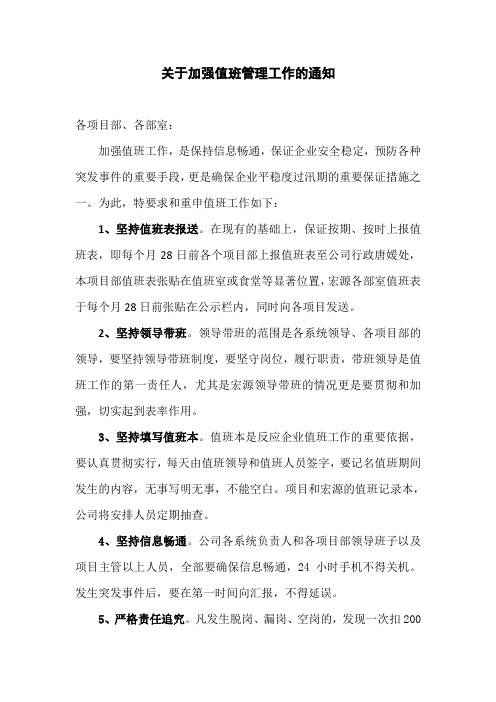 关于加强值班管理工作的通知

各项目部、各部室：

加强值班工作，是保持信息畅通，保证企业安全稳定，预防各种突发事件的重要手段，更是确保企业平稳度过汛期的重要保证措施之一。为此，特要求和重申值班工作如下：

1、坚持值班表报送。在现有的基础上，保证按期、按时上报值班表，即每个月 28 日前各个项目部上报值班表至公司行政唐媛处，本项目部值班表张贴在值班室或食堂等显著位置，宏源各部室值班表于每个月 28 日前张贴在公示栏内，同时向各项目发送。

2、坚持领导带班。领导带班的范围是各系统领导、各项目部的领导，要坚持领导带班制度，要坚守岗位，履行职责，带班领导是值班工作的第一责任人，尤其是宏源领导带班的情况更是要贯彻和加强，切实起到表率作用。

3、坚持填写值班本。值班本是反应企业值班工作的重要依据，要认真贯彻实行，每天由值班领导和值班人员签字，要记名值班期间发生的内容，无事写明无事，不能空白。项目和宏源的值班记录本，公司将安排人员定期抽查。

4、坚持信息畅通。公司各系统负责人和各项目部领导班子以及项目主管以上人员，全部要确保信息畅通，24 小时手机不得关机。发生突发事件后，要在第一时间向汇报，不得延误。

5、严格责任追究。凡发生脱岗、漏岗、空岗的，发现一次扣 200